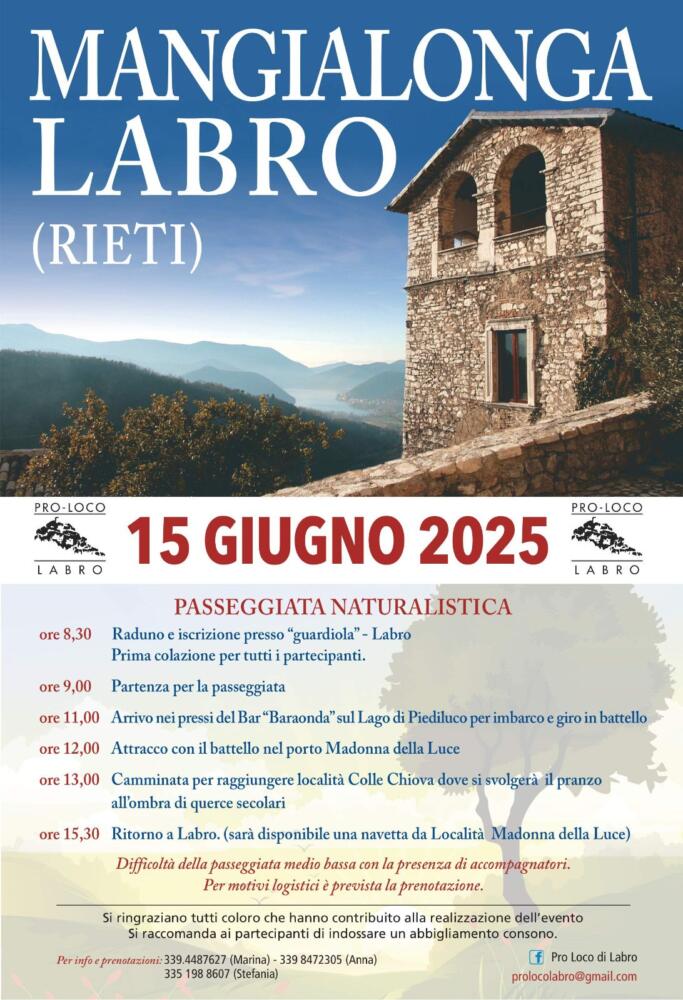 MANGIALONGA
LABRO
(RIETI)

PRO-LOCO
LABRO

15 GIUGNO 2025

PRO-LOCO
LABRO

PASSEGGIATA NATURALISTICA

ore 8,30 Raduno e iscrizione presso "guardiola" - Labro
Prima colazione per tutti i partecipanti.

ore 9,00 Partenza per la passeggiata

ore 11,00 Arrivo nei pressi del Bar "Baraonda" sul Lago di Piediluco per imbarco e giro in battello

ore 12,00 Attracco con il battello nel porto Madonna della Luce

ore 13,00 Camminata per raggiungere località Colle Chiova dove si svolgerà il pranzo all'ombra di querce secolari

ore 15,30 Ritorno a Labro. (sarà disponibile una navetta da Località Madonna della Luce)

Difficoltà della passeggiata medio bassa con la presenza di accompagnatori.
Per motivi logistici è prevista la prenotazione.

Si ringraziano tutti coloro che hanno contribuito alla realizzazione dell'evento
Si raccomanda ai partecipanti di indossare un abbigliamento consono.

Per info e prenotazioni: 339.4487627 (Marina) - 339 8472305 (Anna)
335 198 8607 (Stefania)

Pro Loco di Labro
prolocolabro@gmail.com